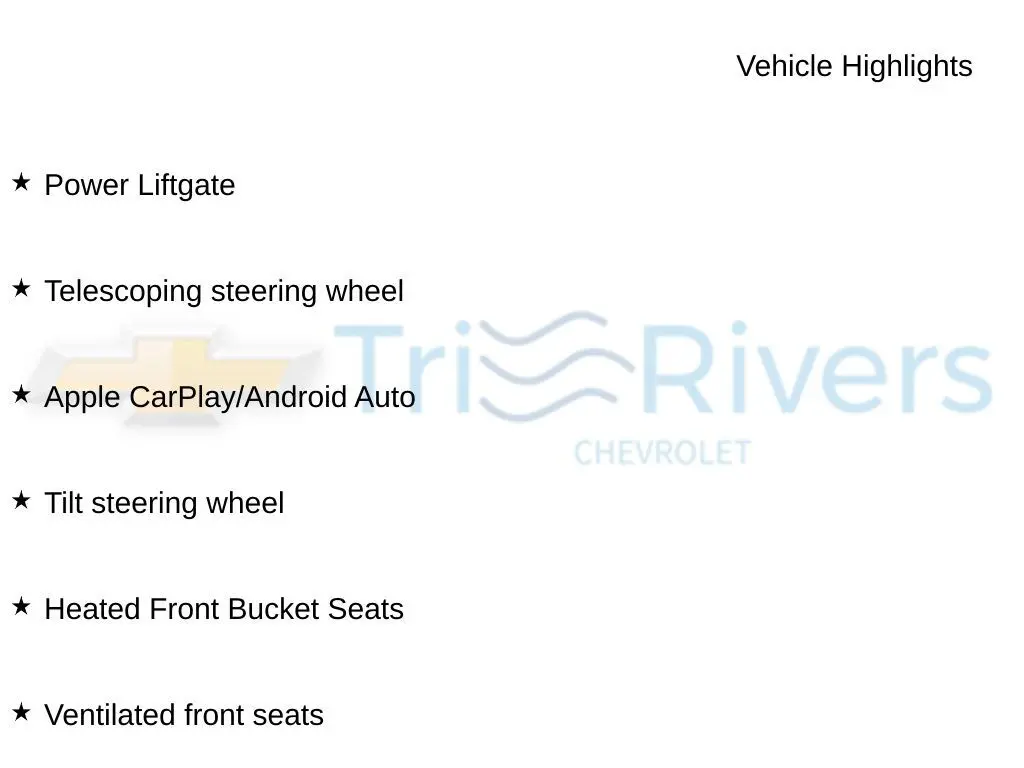 Vehicle Highlights

★ Power Liftgate

★ Telescoping steering wheel

★ Apple CarPlay/Android Auto

★ Tilt steering wheel

★ Heated Front Bucket Seats

★ Ventilated front seats

Tri Rivers
CHEVROLET